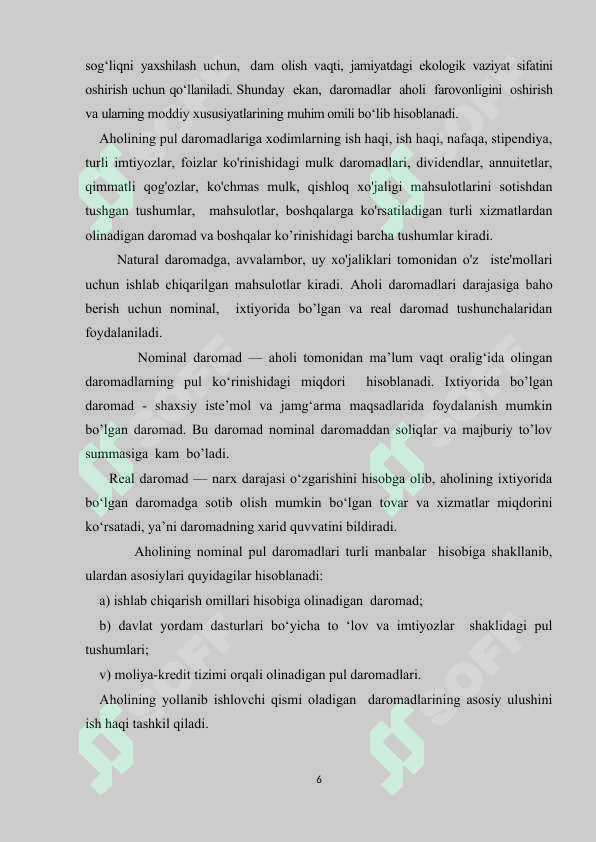 sog‘liqni yaxshilash uchun, dam olish vaqti, jamiyatdagi ekologik vaziyat sifatini oshirish uchun qo‘llaniladi. Shunday ekan, daromadlar aholi farovonligini oshirish va ularning moddiy xususiyatlarining muhim omili bo‘lib hisoblanadi.

Aholining pul daromadlariga xodimlarning ish haqi, ish haqi, nafaqa, stipendiya, turli imtiyozlar, foizlar ko'rinishidagi mulk daromadlari, dividendlar, annuitetlar, qimmatli qog'ozlar, ko'chmas mulk, qishloq xo'jaligi mahsulotlarini sotishdan tushgan tushumlar, mahsulotlar, boshqalarga ko'rsatiladigan turli xizmatlardan olinadigan daromad va boshqalar ko’rinishidagi barcha tushumlar kiradi.

Natural daromadga, avvalambor, uy xo'jaliklari tomonidan o'z iste'mollari uchun ishlab chiqarilgan mahsulotlar kiradi. Aholi daromadlari darajasiga baho berish uchun nominal, ixtiyorida bo’lgan va real daromad tushunchalaridan foydalaniladi.

Nominal daromad — aholi tomonidan ma’lum vaqt oralig‘ida olingan daromadlarning pul ko‘rinishidagi miqdori hisoblanadi. Ixtiyorida bo’lgan daromad - shaxsiy iste’mol va jamg‘arma maqsadlarida foydalanish mumkin bo’lgan daromad. Bu daromad nominal daromaddan soliqlar va majburiy to’lov summasiga kam bo’ladi.

Real daromad — narx darajasi o‘zgarishini hisobga olib, aholining ixtiyorida bo‘lgan daromadga sotib olish mumkin bo‘lgan tovar va xizmatlar miqdorini ko‘rsatadi, ya’ni daromadning xarid quvvatini bildiradi.

Aholining nominal pul daromadlari turli manbalar hisobiga shakllanib, ulardan asosiylari quyidagilar hisoblanadi:

a) ishlab chiqarish omillari hisobiga olinadigan daromad;

b) davlat yordam dasturlari bo‘yicha to ‘lov va imtiyozlar shaklidagi pul tushumlari;

v) moliya-kredit tizimi orqali olinadigan pul daromadlari.

Aholining yollanib ishlovchi qismi oladigan daromadlarining asosiy ulushini ish haqi tashkil qiladi.

6